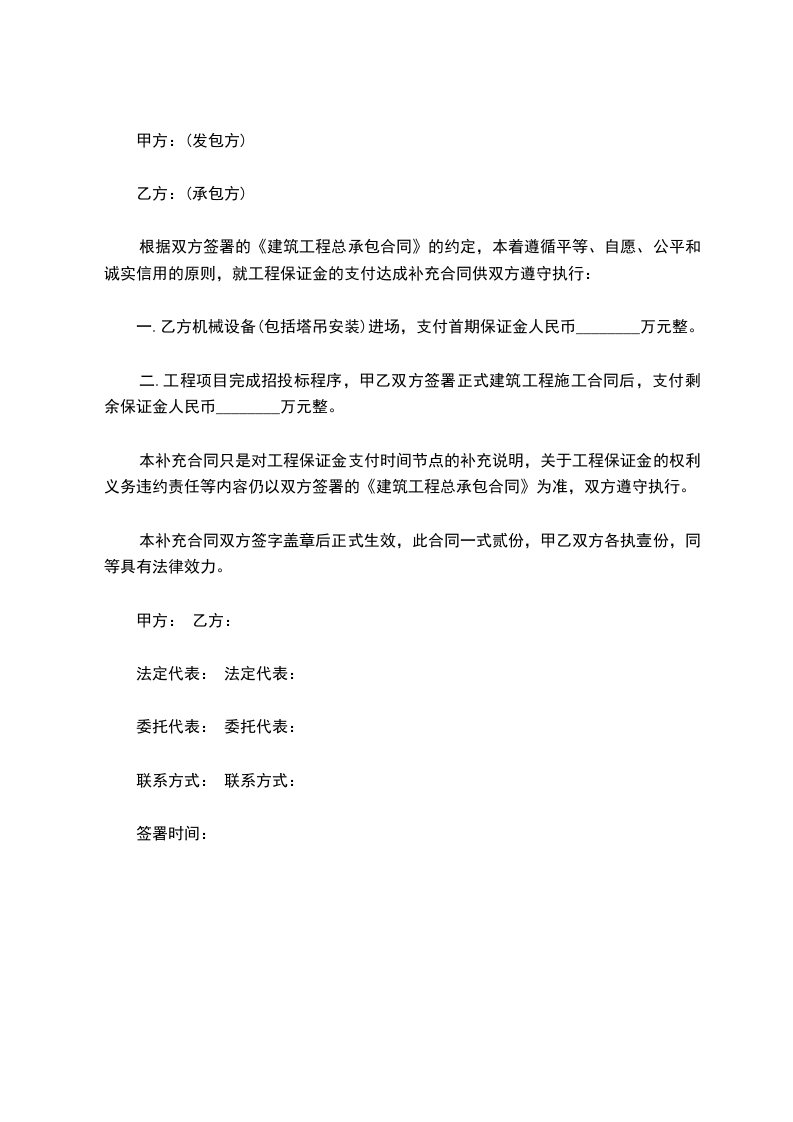 甲方：(发包方)

乙方：(承包方)

根据双方签署的《建筑工程总承包合同》的约定，本着遵循平等、自愿、公平和诚实信用的原则，就工程保证金的支付达成补充合同供双方遵守执行：

一. 乙方机械设备(包括塔吊安装)进场，支付首期保证金人民币________万元整。

二. 工程项目完成招投标程序，甲乙双方签署正式建筑工程施工合同后，支付剩余保证金人民币________万元整。

本补充合同只是对工程保证金支付时间节点的补充说明，关于工程保证金的权利义务违约责任等内容仍以双方签署的《建筑工程总承包合同》为准，双方遵守执行。

本补充合同双方签字盖章后正式生效，此合同一式贰份，甲乙双方各执壹份，同等具有法律效力。

甲方： 乙方：

法定代表： 法定代表：

委托代表： 委托代表：

联系方式： 联系方式：

签署时间：